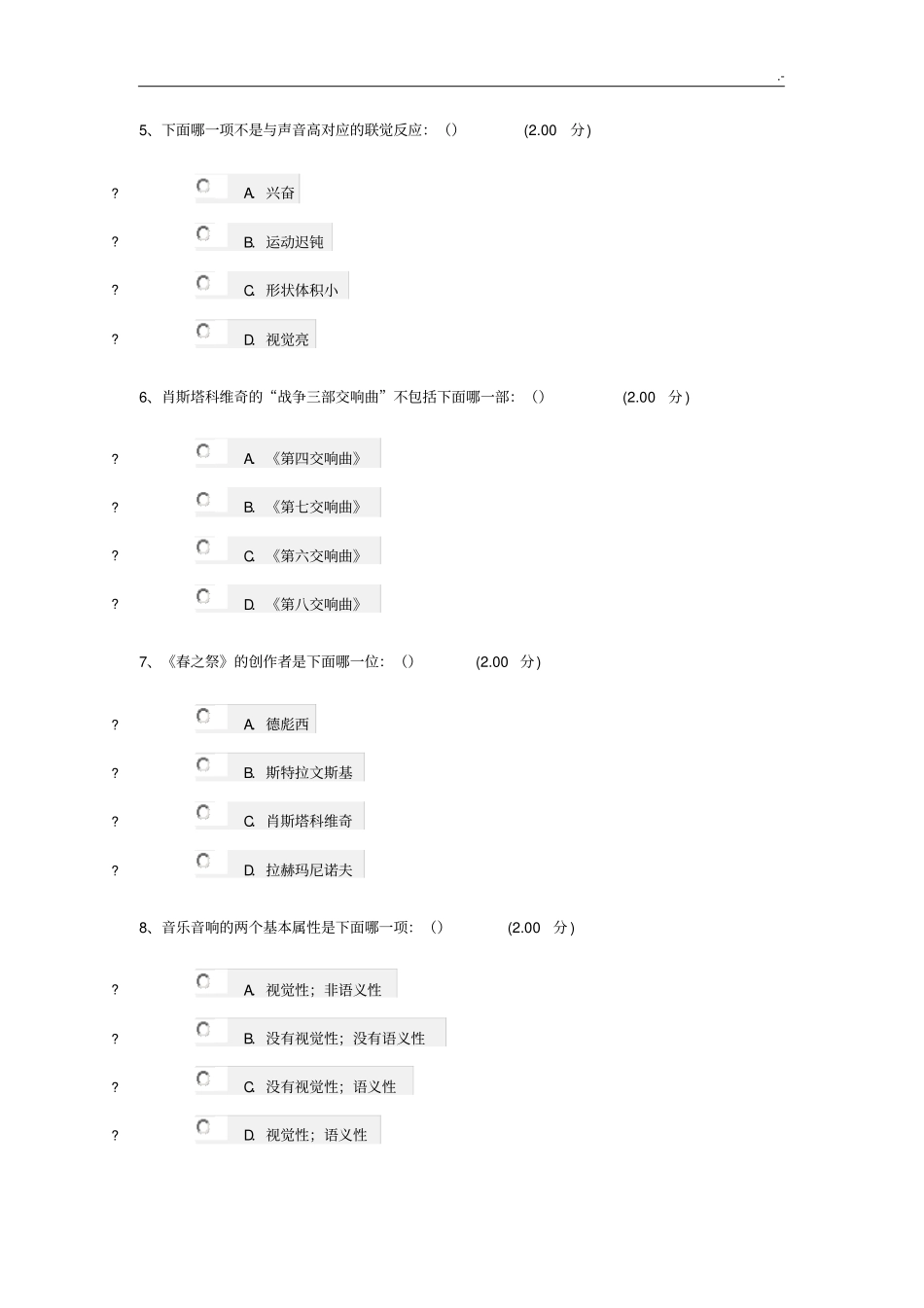 .-

5、下面哪一项不是与声音高对应的联觉反应：（） (2.00 分)

? A. 兴奋

? B. 运动迟钝

? C. 形状体积小

? D. 视觉亮

6、肖斯塔科维奇的“战争三部交响曲”不包括下面哪一部：（） (2.00 分)

? A. 《第四交响曲》

? B. 《第七交响曲》

? C. 《第六交响曲》

? D. 《第八交响曲》

7、《春之祭》的创作者是下面哪一位：（） (2.00 分)

? A. 德彪西

? B. 斯特拉文斯基

? C. 肖斯塔科维奇

? D. 拉赫玛尼诺夫

8、音乐音响的两个基本属性是下面哪一项：（） (2.00 分)

? A. 视觉性；非语义性

? B. 没有视觉性；没有语义性

? C. 没有视觉性；语义性

? D. 视觉性；语义性